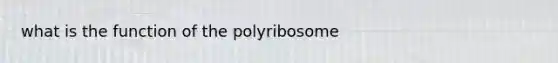 what is the function of the polyribosome